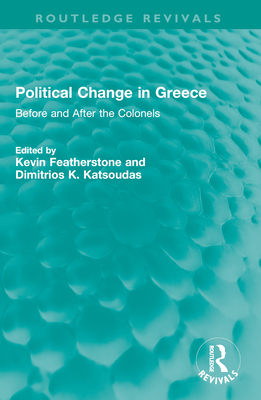 ROUTLEDGE REVIVALS

Political Change in Greece

Before and After the Colonels

Edited by
Kevin Featherstone and
Dimitrios K. Katsoudas

ROUTLEDGE
REVIVALS